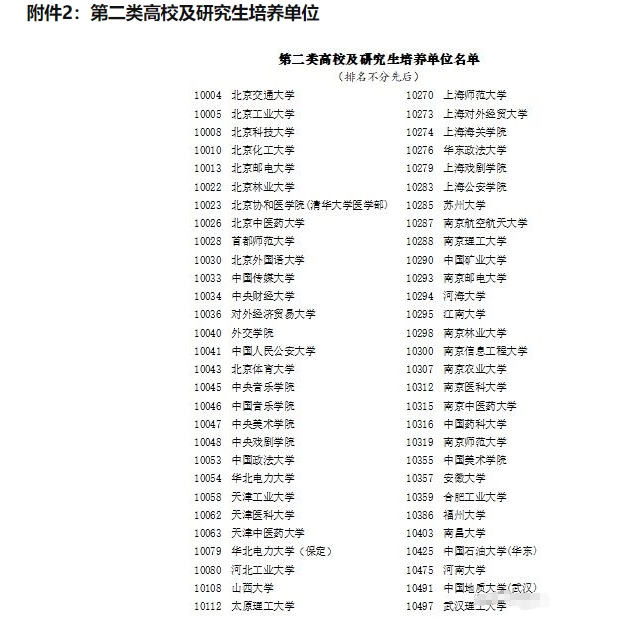 附件2：第二类高校及研究生培养单位

第二类高校及研究生培养单位名单
（排名不分先后）

10004 北京交通大学
10005 北京工业大学
10008 北京科技大学
10010 北京化工大学
10013 北京邮电大学
10022 北京林业大学
10023 北京协和医学院(清华大学医学部)
10026 北京中医药大学
10028 首都师范大学
10030 北京外国语大学
10033 中国传媒大学
10034 中央财经大学
10036 对外经济贸易大学
10040 外交学院
10041 中国人民公安大学
10043 北京体育大学
10045 中央音乐学院
10046 中国音乐学院
10047 中央美术学院
10048 中央戏剧学院
10053 中国政法大学
10054 华北电力大学
10058 天津工业大学
10062 天津医科大学
10063 天津中医药大学
10079 华北电力大学（保定）
10080 河北工业大学
10108 山西大学
10112 太原理工大学

10270 上海师范大学
10273 上海对外经贸大学
10274 上海海关学院
10276 华东政法大学
10279 上海戏剧学院
10283 上海公安学院
10285 苏州大学
10287 南京航空航天大学
10288 南京理工大学
10290 中国矿业大学
10293 南京邮电大学
10294 河海大学
10295 江南大学
10298 南京林业大学
10300 南京信息工程大学
10307 南京农业大学
10312 南京医科大学
10315 南京中医药大学
10316 中国药科大学
10319 南京师范大学
10355 中国美术学院
10357 安徽大学
10359 合肥工业大学
10386 福州大学
10403 南昌大学
10425 中国石油大学(华东)
10475 河南大学
10491 中国地质大学(武汉)
10497 武汉理工大学